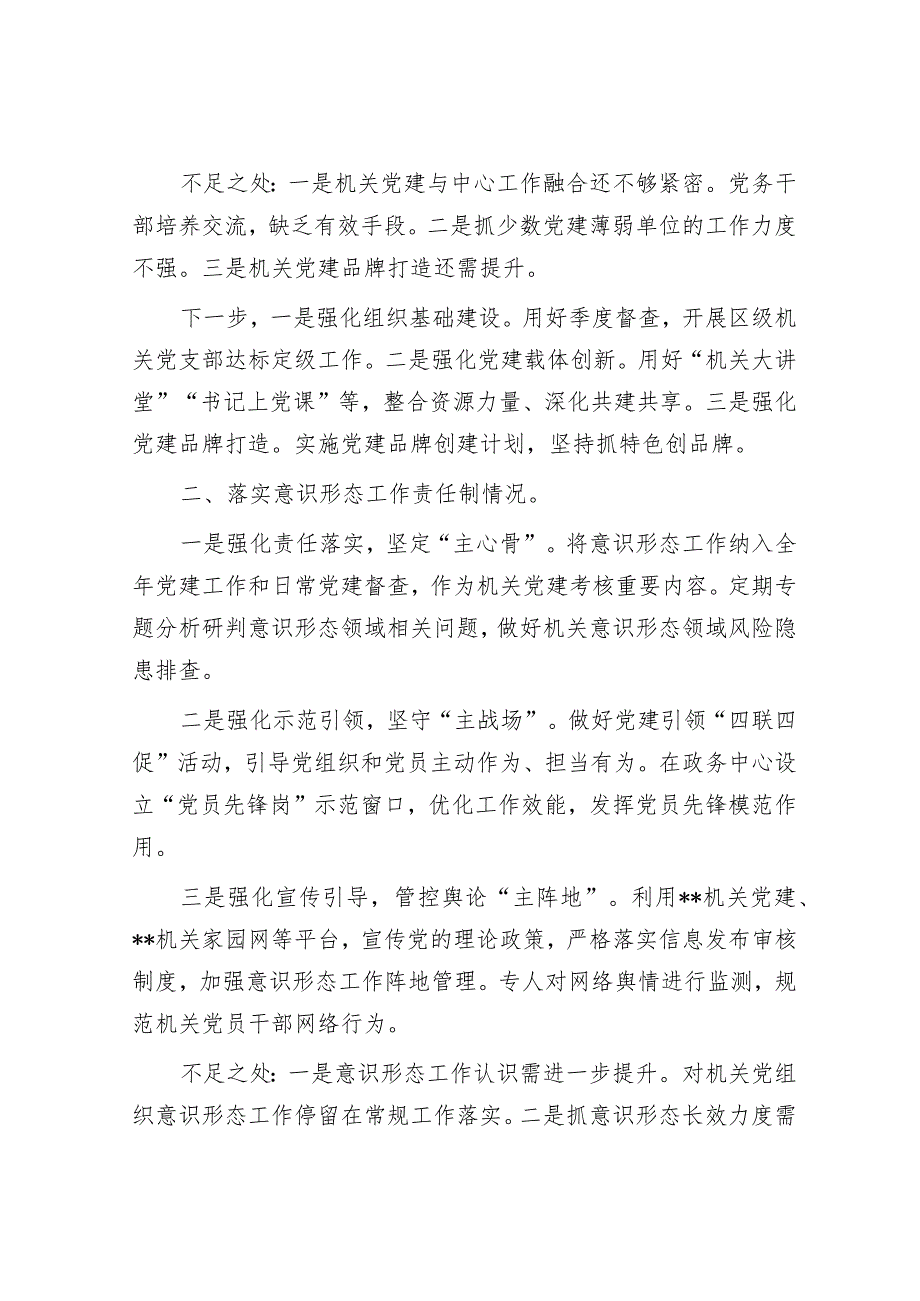 不足之处：一是机关党建与中心工作融合还不够紧密。党务干部培养交流，缺乏有效手段。二是抓少数党建薄弱单位的工作力度不强。三是机关党建品牌打造还需提升。

下一步，一是强化组织基础建设。用好季度督查，开展区级机关党支部达标定级工作。二是强化党建载体创新。用好“机关大讲堂”“书记上党课”等，整合资源力量、深化共建共享。三是强化党建品牌打造。实施党建品牌创建计划，坚持抓特色创品牌。

二、落实意识形态工作责任制情况。

一是强化责任落实，坚定“主心骨”。将意识形态工作纳入全年党建工作和日常党建督查，作为机关党建考核重要内容。定期专题分析研判意识形态领域相关问题，做好机关意识形态领域风险隐患排查。

二是强化示范引领，坚守“主战场”。做好党建引领“四联四促”活动，引导党组织和党员主动作为、担当有为。在政务中心设立“党员先锋岗”示范窗口，优化工作效能，发挥党员先锋模范作用。

三是强化宣传引导，管控舆论“主阵地”。利用**机关党建、**机关家园网等平台，宣传党的理论政策，严格落实信息发布审核制度，加强意识形态工作阵地管理。专人对网络舆情进行监测，规范机关党员干部网络行为。

不足之处：一是意识形态工作认识需进一步提升。对机关党组织意识形态工作停留在常规工作落实。二是抓意识形态长效力度需